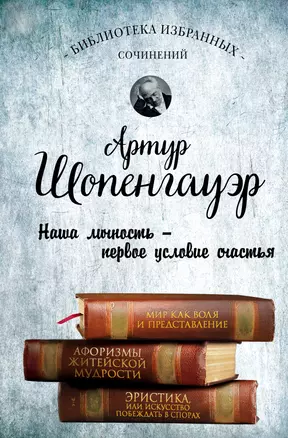 - БИБЛИОТЕКА ИЗБРАННЫХ -
СОЧИНЕНИЙ

Артур
Шопенгауэр

Наша личность –
первое условие счастья

МИР КАК ВОЛЯ
И ПРЕДСТАВЛЕНИЕ

АФОРИЗМЫ
ЖИТЕЙСКОЙ
МУДРОСТИ

ЭРИСТИКА,
ИЛИ ИСКУССТВО
ПОБЕЖДАТЬ В СПОРАХ